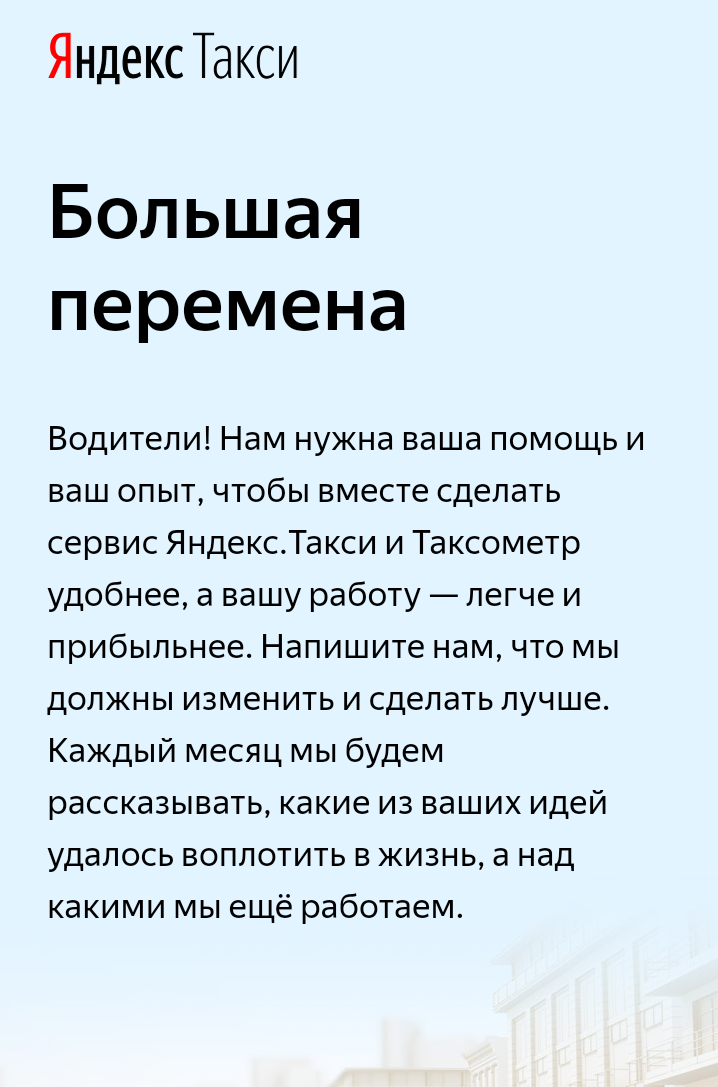 Яндекс Такси

Большая перемена

Водители! Нам нужна ваша помощь и ваш опыт, чтобы вместе сделать сервис Яндекс.Такси и Таксометр удобнее, а вашу работу — легче и прибыльнее. Напишите нам, что мы должны изменить и сделать лучше. Каждый месяц мы будем рассказывать, какие из ваших идей удалось воплотить в жизнь, а над какими мы ещё работаем.